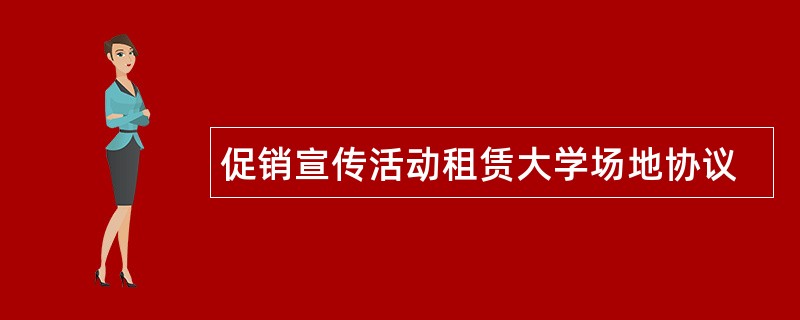 促销宣传活动租赁大学场地协议